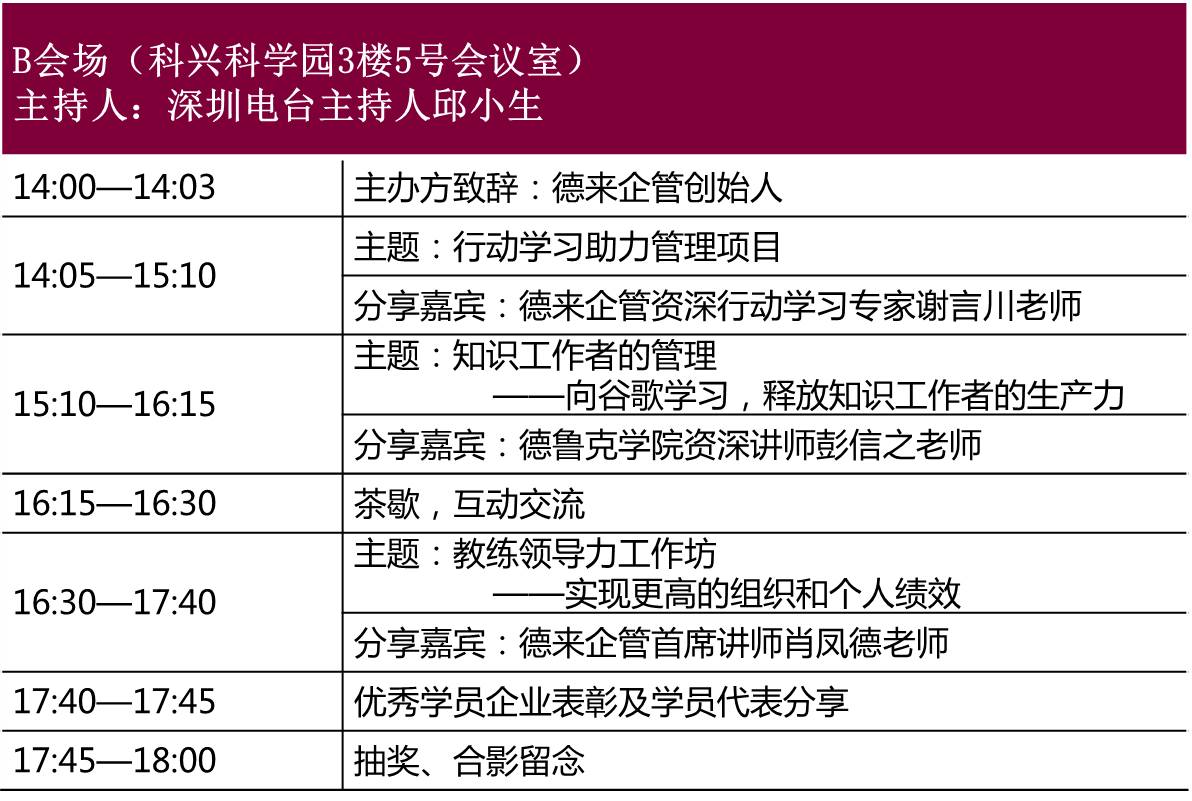 B会场（科兴科学园3楼5号会议室）
主持人：深圳电台主持人邱小生

| 14:00—14:03 | 主办方致辞：德来企管创始人 |
|---|---|
| 14:05—15:10 | 主题：行动学习助力管理项目 |
| | 分享嘉宾：德来企管资深行动学习专家谢言川老师 |
| 15:10—16:15 | 主题：知识工作者的管理 ——向谷歌学习，释放知识工作者的生产力 |
| | 分享嘉宾：德鲁克学院资深讲师彭信之老师 |
| 16:15—16:30 | 茶歇，互动交流 |
| 16:30—17:40 | 主题：教练领导力工作坊 ——实现更高的组织和个人绩效 |
| | 分享嘉宾：德来企管首席讲师肖凤德老师 |
| 17:40—17:45 | 优秀学员企业表彰及学员代表分享 |
| 17:45—18:00 | 抽奖、合影留念 |